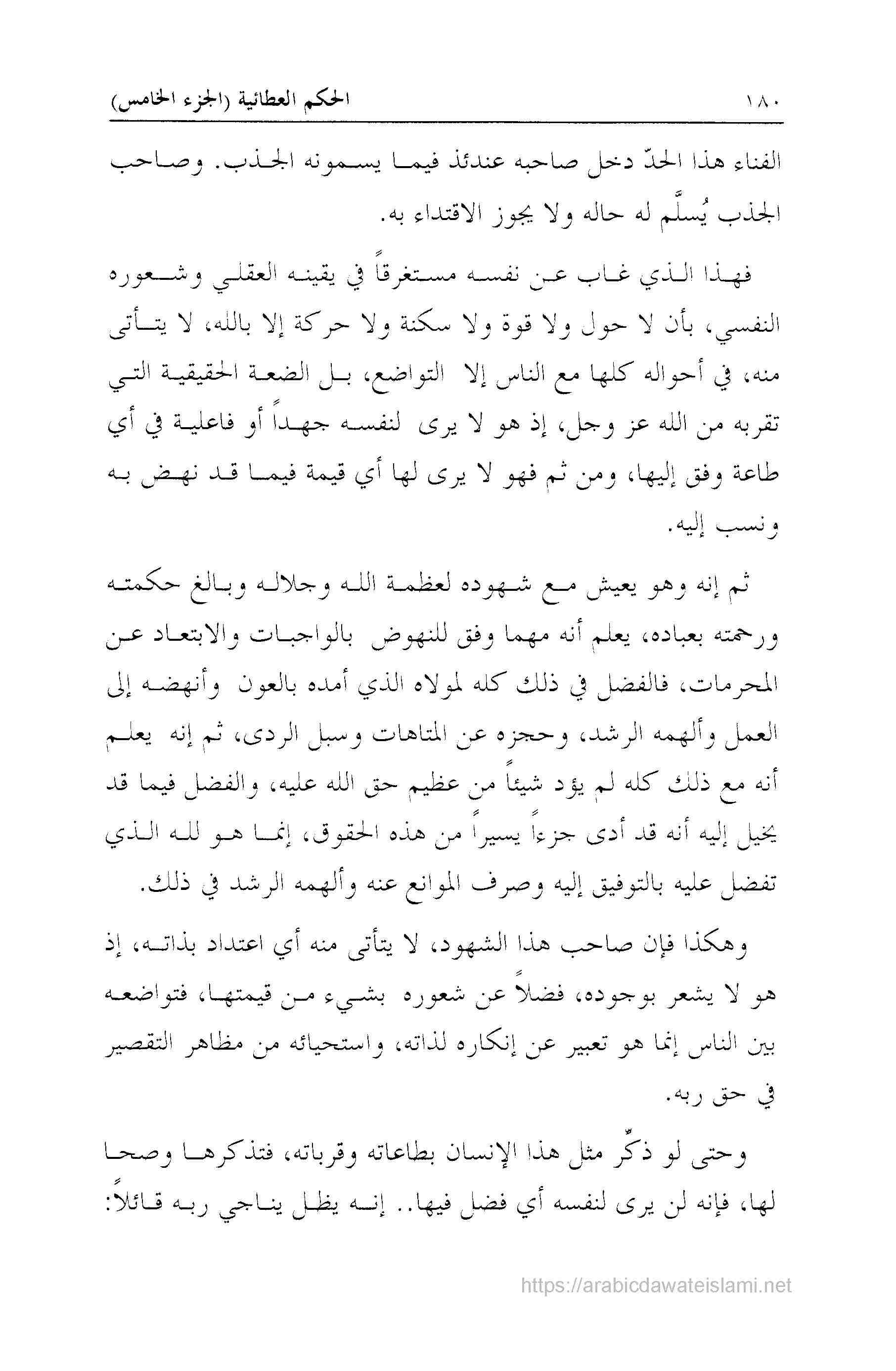 ١٨٠ الحكم العطائية (الجزء الخامس)

الفناء هذا الحدّ دخل صاحبه عندئذ فيما يسمونه الجذب. وصاحب الجذب يُسلَّم له حاله ولا يجوز الاقتداء به.

فهذا الذي غاب عن نفسه مستغرقاً في يقينه العقلي وشعوره النفسي، بأن لا حول ولا قوة ولا سكنة ولا حركة إلا بالله، لا يتأتى منه، في أحواله كلها مع الناس إلا التواضع، بل الضعة الحقيقية التي تقربه من الله عز وجل، إذ هو لا يرى لنفسه جهداً أو فاعلية في أي طاعة وفق إليها، ومن ثم فهو لا يرى لها أي قيمة فيما قد نهض به ونسب إليه.

ثم إنه وهو يعيش مع شهوده لعظمة الله وجلاله وبالغ حكمته ورحمته بعباده، يعلم أنه مهما وفق للنهوض بالواجبات والابتعاد عن المحرمات، فالفضل في ذلك كله لمولاه الذي أمده بالعون وأنهضه إلى العمل وألهمه الرشد، وحجزه عن المتاهات وسبل الردى، ثم إنه يعلم أنه مع ذلك كله لم يؤد شيئاً من عظيم حق الله عليه، والفضل فيما قد يخيل إليه أنه قد أدى جزءاً يسيراً من هذه الحقوق، إنما هو لله الذي تفضل عليه بالتوفيق إليه وصرف الموانع عنه وألهمه الرشد في ذلك.

وهكذا فإن صاحب هذا الشهود، لا يتأتى منه أي اعتداد بذاته، إذ هو لا يشعر بوجوده، فضلاً عن شعوره بشيء من قيمتها، فتواضعه بين الناس إنما هو تعبير عن إنكاره لذاته، واستحيائه من مظاهر التقصير في حق ربه.

وحتى لو ذكّر مثل هذا الإنسان بطاعاته وقرباته، فتذكرها وصحا لها، فإنه لن يرى لنفسه أي فضل فيها.. إنه يظل يناجي ربه قائلاً:

https://arabicdawateislami.net